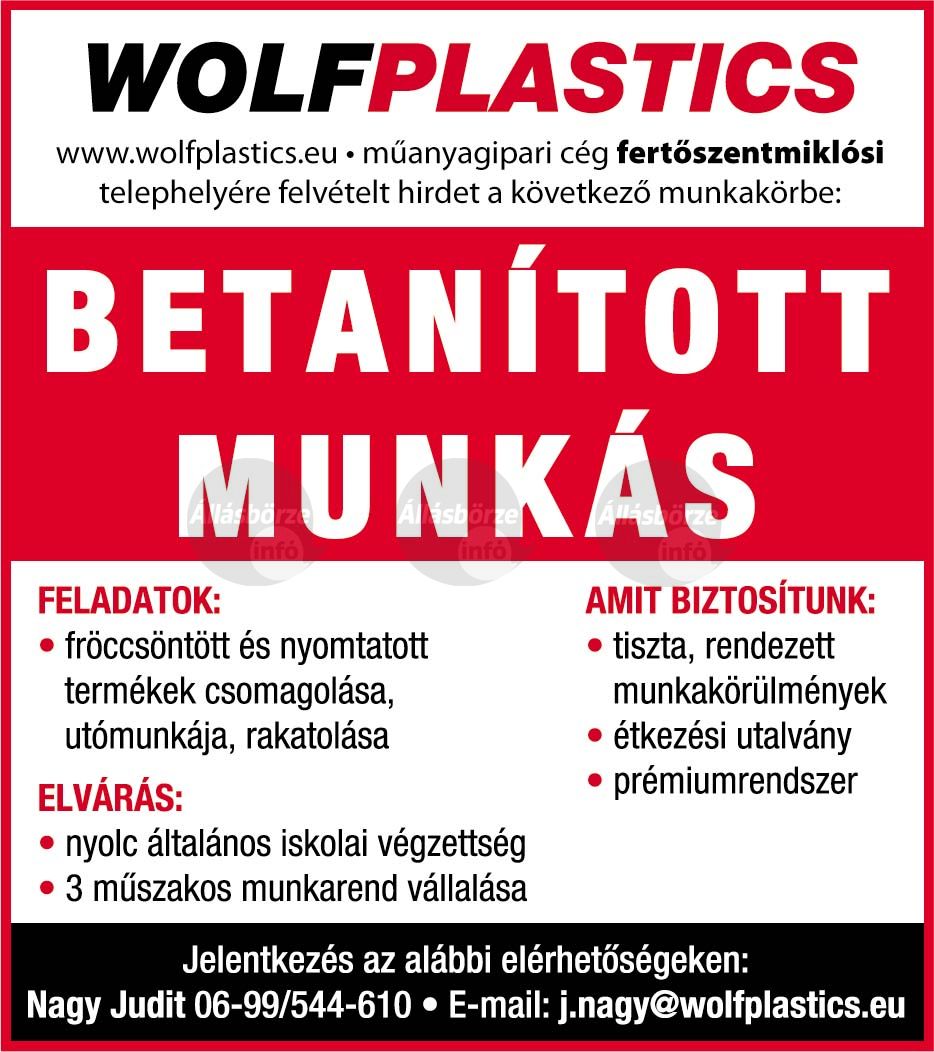 WOLFPLASTICS

www.wolfplastics.eu • műanyagipari cég fertőszentmiklósi telephelyére felvételt hirdet a következő munkakörbe:

BETANÍTOTT MUNKÁS

Állásbörze infó Állásbörze infó Állásbörze infó

FELADATOK:
• fröccsöntött és nyomtatott termékek csomagolása, utómunkája, rakatolása

ELVÁRÁS:
• nyolc általános iskolai végzettség
• 3 műszakos munkarend vállalása

AMIT BIZTOSÍTUNK:
• tiszta, rendezett munkakörülmények
• étkezési utalvány
• prémiumrendszer

Jelentkezés az alábbi elérhetőségeken:
Nagy Judit 06-99/544-610 • E-mail: j.nagy@wolfplastics.eu